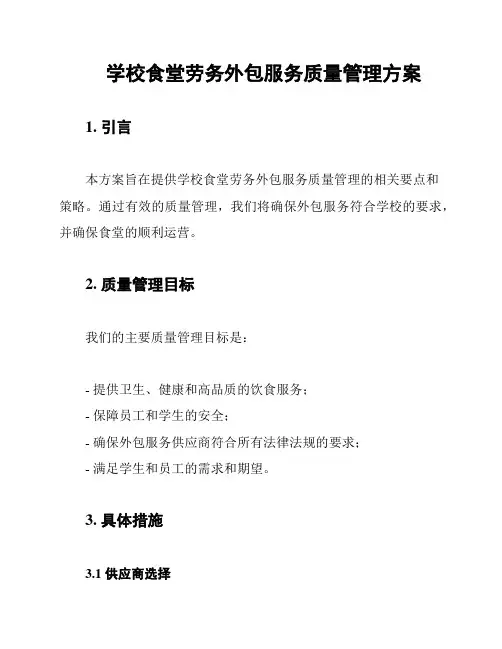 学校食堂劳务外包服务质量管理方案

1. 引言

本方案旨在提供学校食堂劳务外包服务质量管理的相关要点和策略。通过有效的质量管理，我们将确保外包服务符合学校的要求，并确保食堂的顺利运营。

2. 质量管理目标

我们的主要质量管理目标是：

- 提供卫生、健康和高品质的饮食服务；
- 保障员工和学生的安全；
- 确保外包服务供应商符合所有法律法规的要求；
- 满足学生和员工的需求和期望。

3. 具体措施

3.1 供应商选择